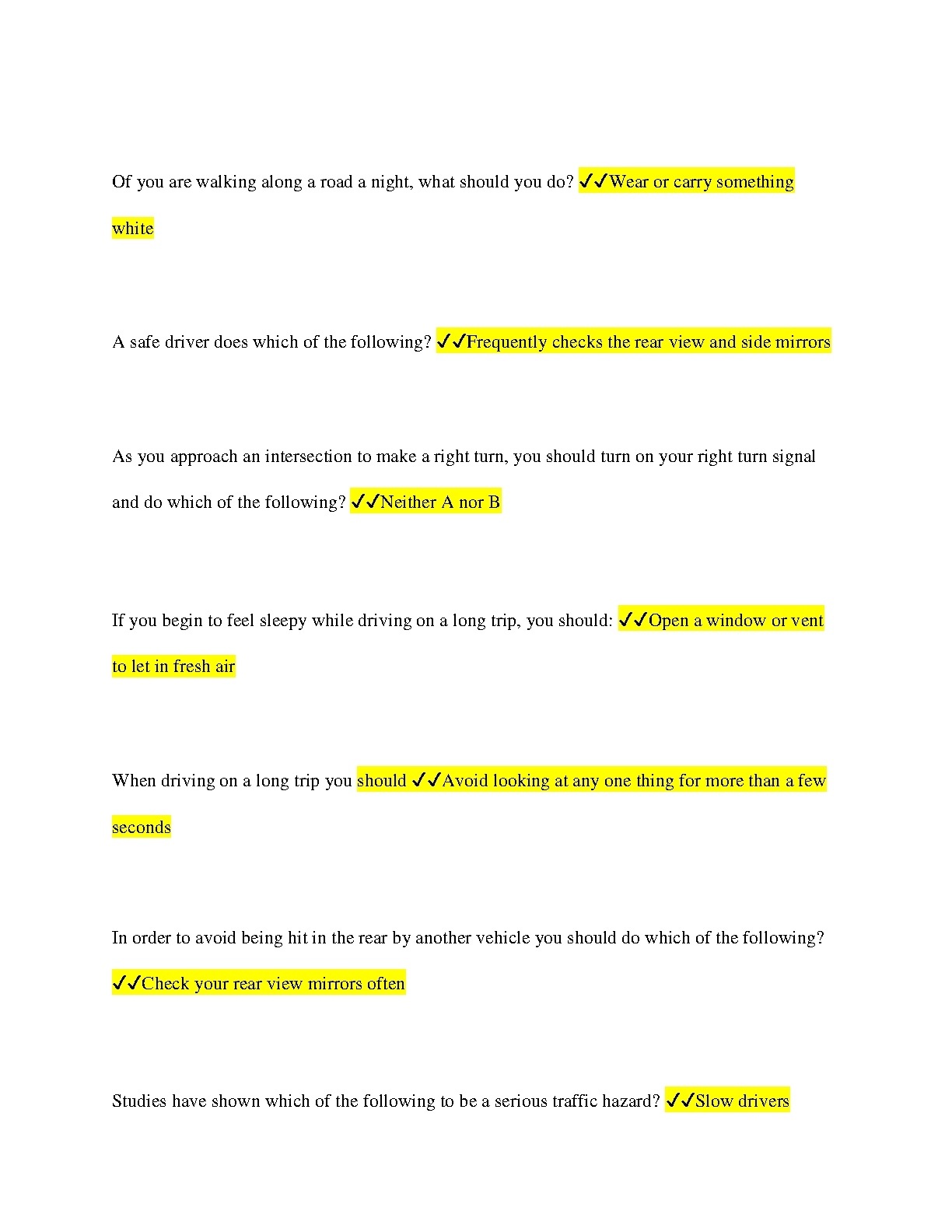 Of you are walking along a road a night, what should you do? ✓✓Wear or carry something white

A safe driver does which of the following? ✓✓Frequently checks the rear view and side mirrors

As you approach an intersection to make a right turn, you should turn on your right turn signal and do which of the following? ✓✓Neither A nor B

If you begin to feel sleepy while driving on a long trip, you should: ✓✓Open a window or vent to let in fresh air

When driving on a long trip you should ✓✓Avoid looking at any one thing for more than a few seconds

In order to avoid being hit in the rear by another vehicle you should do which of the following? ✓✓Check your rear view mirrors often

Studies have shown which of the following to be a serious traffic hazard? ✓✓Slow drivers